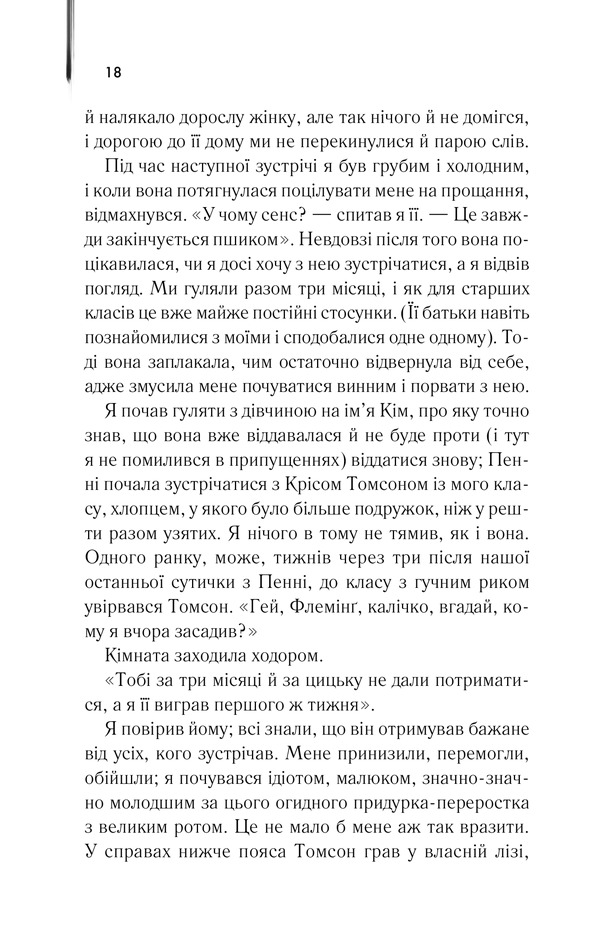 18

й налякало дорослу жінку, але так нічого й не домігся, і дорогою до її дому ми не перекинулися й парою слів.

Під час наступної зустрічі я був грубим і холодним, і коли вона потягнулася поцілувати мене на прощання, відмахнувся. «У чому сенс? — спитав я її. — Це завжди закінчується пшиком». Невдовзі після того вона поцікавилася, чи я досі хочу з нею зустрічатися, а я відвів погляд. Ми гуляли разом три місяці, і як для старших класів це вже майже постійні стосунки. (Її батьки навіть познайомилися з моїми і сподобалися одне одному). Тоді вона заплакала, чим остаточно відвернула від себе, адже змусила мене почуватися винним і порвати з нею.

Я почав гуляти з дівчиною на ім'я Кім, про яку точно знав, що вона вже віддавалася й не буде проти (і тут я не помилився в припущеннях) віддатися знову; Пенні почала зустрічатися з Крісом Томсоном із мого класу, хлопцем, у якого було більше подружок, ніж у решти разом узятих. Я нічого в тому не тямив, як і вона. Одного ранку, може, тижнів через три після нашої останньої сутички з Пенні, до класу з гучним риком увірвався Томсон. «Гей, Флемінґ, калічко, вгадай, кому я вчора засадив?»

Кімната заходила ходором.

«Тобі за три місяці й за цицьку не дали потриматися, а я її виграв першого ж тижня».

Я повірив йому; всі знали, що він отримував бажане від усіх, кого зустрічав. Мене принизили, перемогли, обійшли; я почувався ідіотом, малюком, значно-значно молодшим за цього огидного придурка-переростка з великим ротом. Це не мало б мене аж так вразити. У справах нижче пояса Томсон грав у власній лізі,